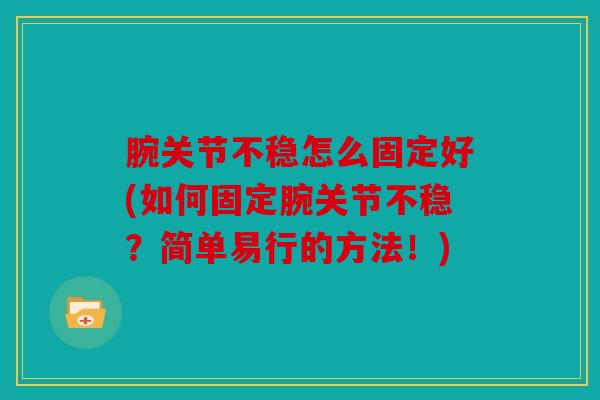 腕关节不稳怎么固定好(如何固定腕关节不稳？简单易行的方法！)